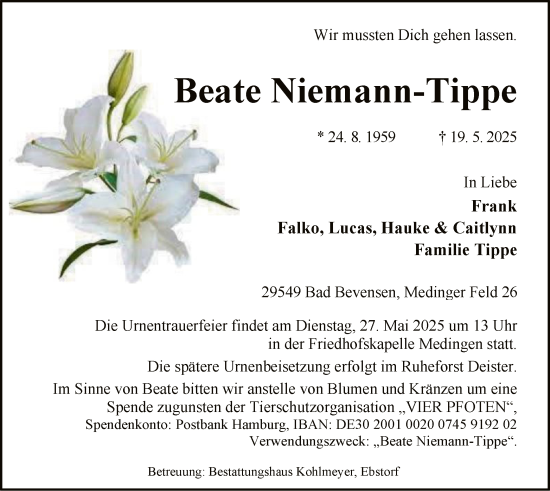 Wir mussten Dich gehen lassen.

Beate Niemann-Tippe

* 24. 8. 1959 † 19. 5. 2025

In Liebe
Frank
Falko, Lucas, Hauke & Caitlynn
Familie Tippe

29549 Bad Bevensen, Medinger Feld 26

Die Urnentrauerfeier findet am Dienstag, 27. Mai 2025 um 13 Uhr in der Friedhofskapelle Medingen statt.

Die spätere Urnenbeisetzung erfolgt im Ruheforst Deister.

Im Sinne von Beate bitten wir anstelle von Blumen und Kränzen um eine Spende zugunsten der Tierschutzorganisation „VIER PFOTEN“, Spendenkonto: Postbank Hamburg, IBAN: DE30 2001 0020 0745 9192 02 Verwendungszweck: „Beate Niemann-Tippe“.

Betreuung: Bestattungshaus Kohlmeyer, Ebstorf